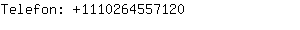 Telefon: +1110264557120